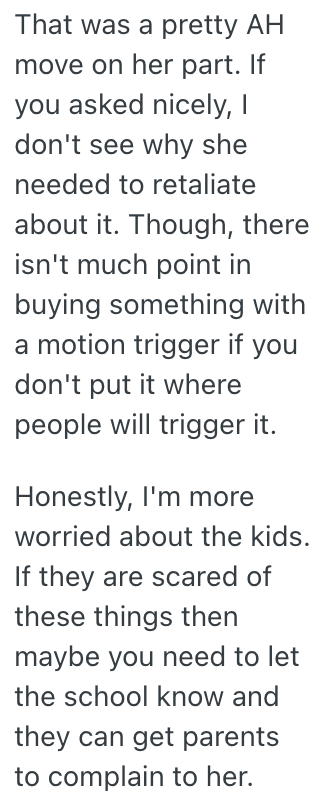 That was a pretty AH move on her part. If you asked nicely, I don't see why she needed to retaliate about it. Though, there isn't much point in buying something with a motion trigger if you don't put it where people will trigger it.

Honestly, I'm more worried about the kids. If they are scared of these things then maybe you need to let the school know and they can get parents to complain to her.